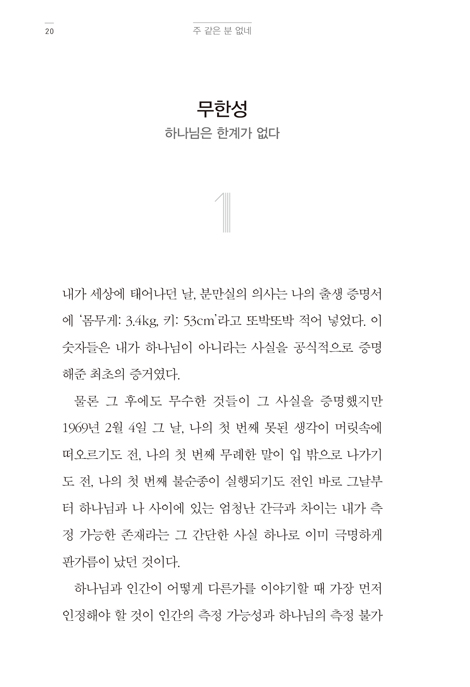 20

주 같은 분 없네

무한성

하나님은 한계가 없다

1

내가 세상에 태어나던 날, 분만실의 의사는 나의 출생 증명서에 '몸무게: 3.4kg, 키: 53cm'라고 또박또박 적어 넣었다. 이 숫자들은 내가 하나님이 아니라는 사실을 공식적으로 증명해준 최초의 증거였다.

물론 그 후에도 무수한 것들이 그 사실을 증명했지만 1969년 2월 4일 그 날, 나의 첫 번째 못된 생각이 머릿속에 떠오르기도 전, 나의 첫 번째 무례한 말이 입 밖으로 나가기도 전, 나의 첫 번째 불순종이 실행되기도 전인 바로 그날부터 하나님과 나 사이에 있는 엄청난 간극과 차이는 내가 측정 가능한 존재라는 그 간단한 사실 하나로 이미 극명하게 판가름이 났던 것이다.

하나님과 인간이 어떻게 다른가를 이야기할 때 가장 먼저 인정해야 할 것이 인간의 측정 가능성과 하나님의 측정 불가